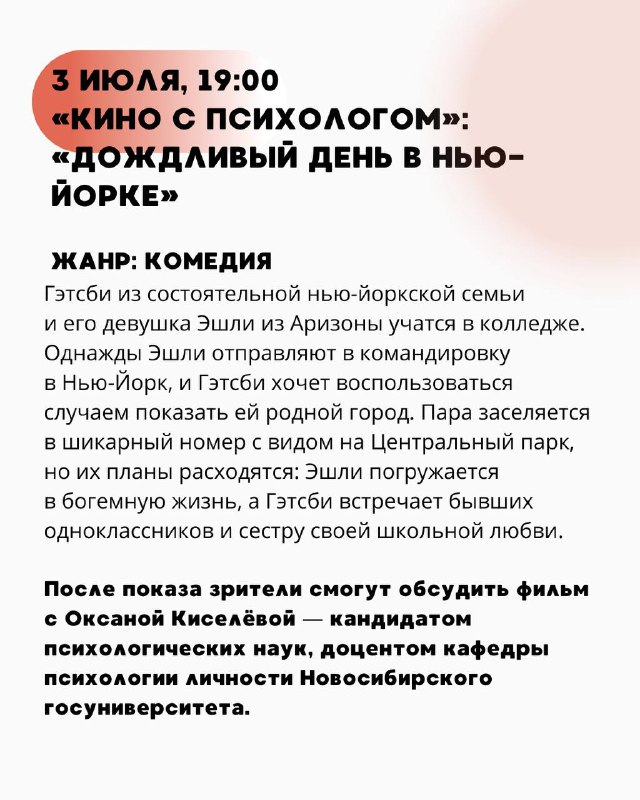 3 ИЮЛЯ, 19:00
«КИНО С ПСИХОЛОГОМ»: «ДОЖДЛИВЫЙ ДЕНЬ В НЬЮ-ЙОРКЕ»

ЖАНР: КОМЕДИЯ
Гэтсби из состоятельной нью-йоркской семьи и его девушка Эшли из Аризоны учатся в колледже. Однажды Эшли отправляют в командировку в Нью-Йорк, и Гэтсби хочет воспользоваться случаем показать ей родной город. Пара заселяется в шикарный номер с видом на Центральный парк, но их планы расходятся: Эшли погружается в богемную жизнь, а Гэтсби встречает бывших одноклассников и сестру своей школьной любви.

После показа зрители смогут обсудить фильм с Оксаной Киселёвой — кандидатом психологических наук, доцентом кафедры психологии личности Новосибирского госуниверситета.